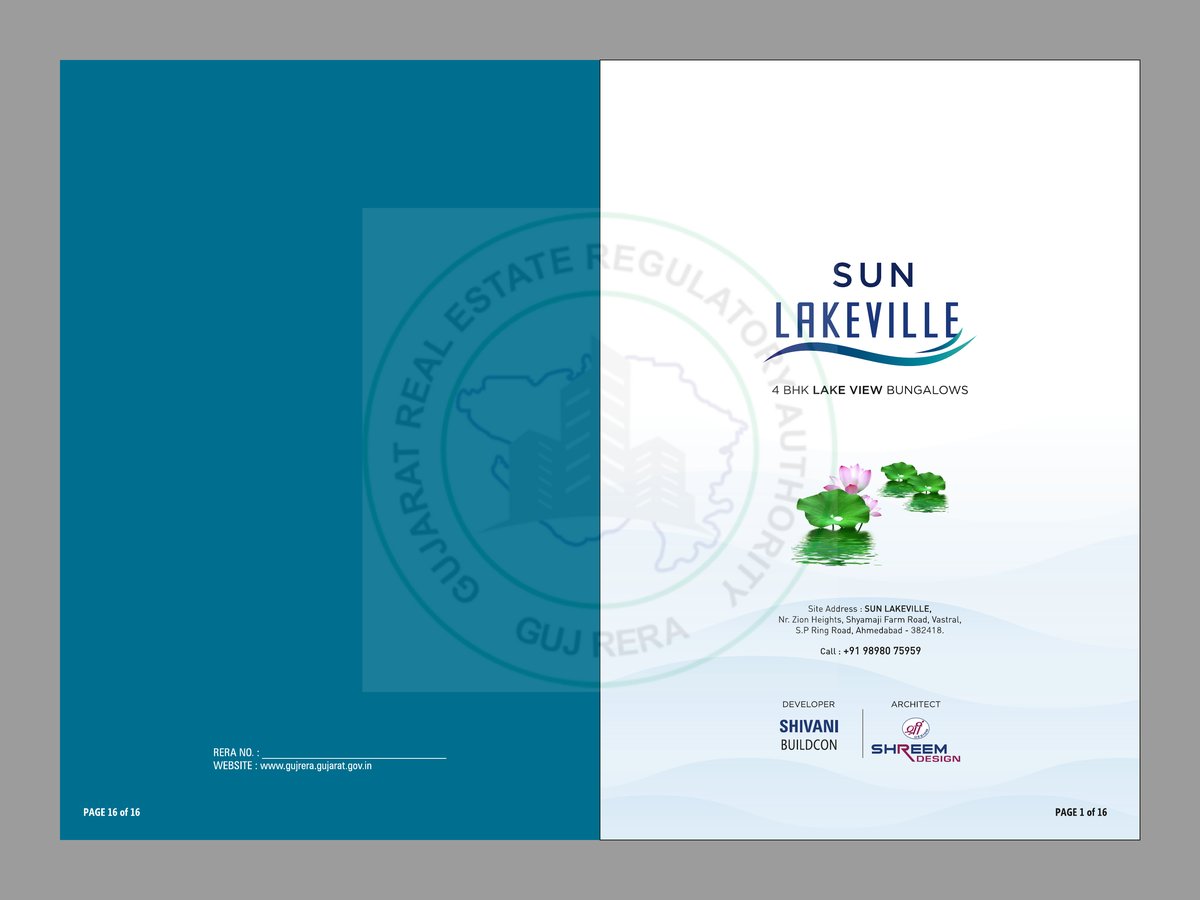 RERA NO. : ____
WEBSITE : www.gujrera.gujarat.gov.in

PAGE 16 of 16

SUN
LAKEVILLE

4 BHK LAKE VIEW BUNGALOWS

Site Address : SUN LAKEVILLE,
Nr. Zion Heights, Shyamaji Farm Road, Vastral,
S.P Ring Road, Ahmedabad - 382418.

Call : +91 98980 75959

DEVELOPER
SHIVANI
BUILDCON

ARCHITECT
SHREEM
DESIGN

PAGE 1 of 16

GUJARAT REAL ESTATE REGULATORY AUTHORITY
GUJ RERA